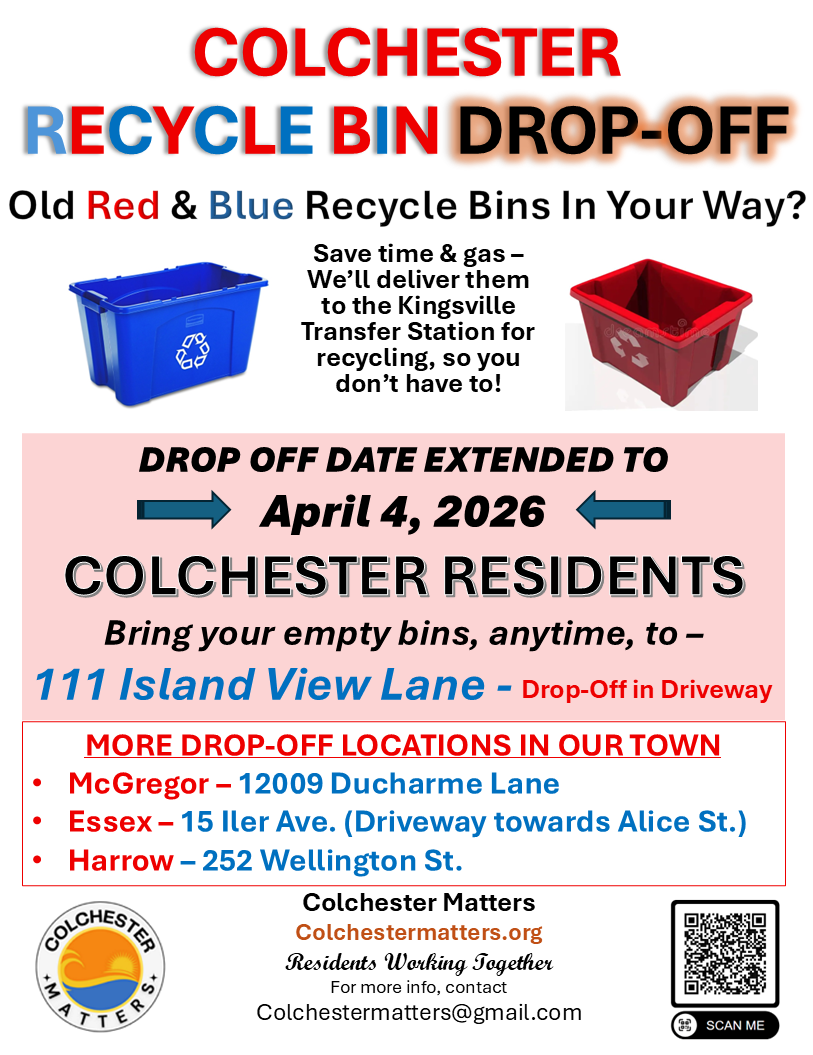 COLCHESTER
RECYCLE BIN DROP-OFF

Old Red & Blue Recycle Bins In Your Way?

Save time & gas – We'll deliver them to the Kingsville Transfer Station for recycling, so you don't have to!

DROP OFF DATE EXTENDED TO
April 4, 2026
COLCHESTER RESIDENTS
Bring your empty bins, anytime, to –
111 Island View Lane - Drop-Off in Driveway

MORE DROP-OFF LOCATIONS IN OUR TOWN
• McGregor – 12009 Ducharme Lane
• Essex – 15 Iler Ave. (Driveway towards Alice St.)
• Harrow – 252 Wellington St.

COLCHESTER MATTERS

Colchester Matters
Colchestermatters.org
Residents Working Together
For more info, contact
Colchestermatters@gmail.com

SCAN ME